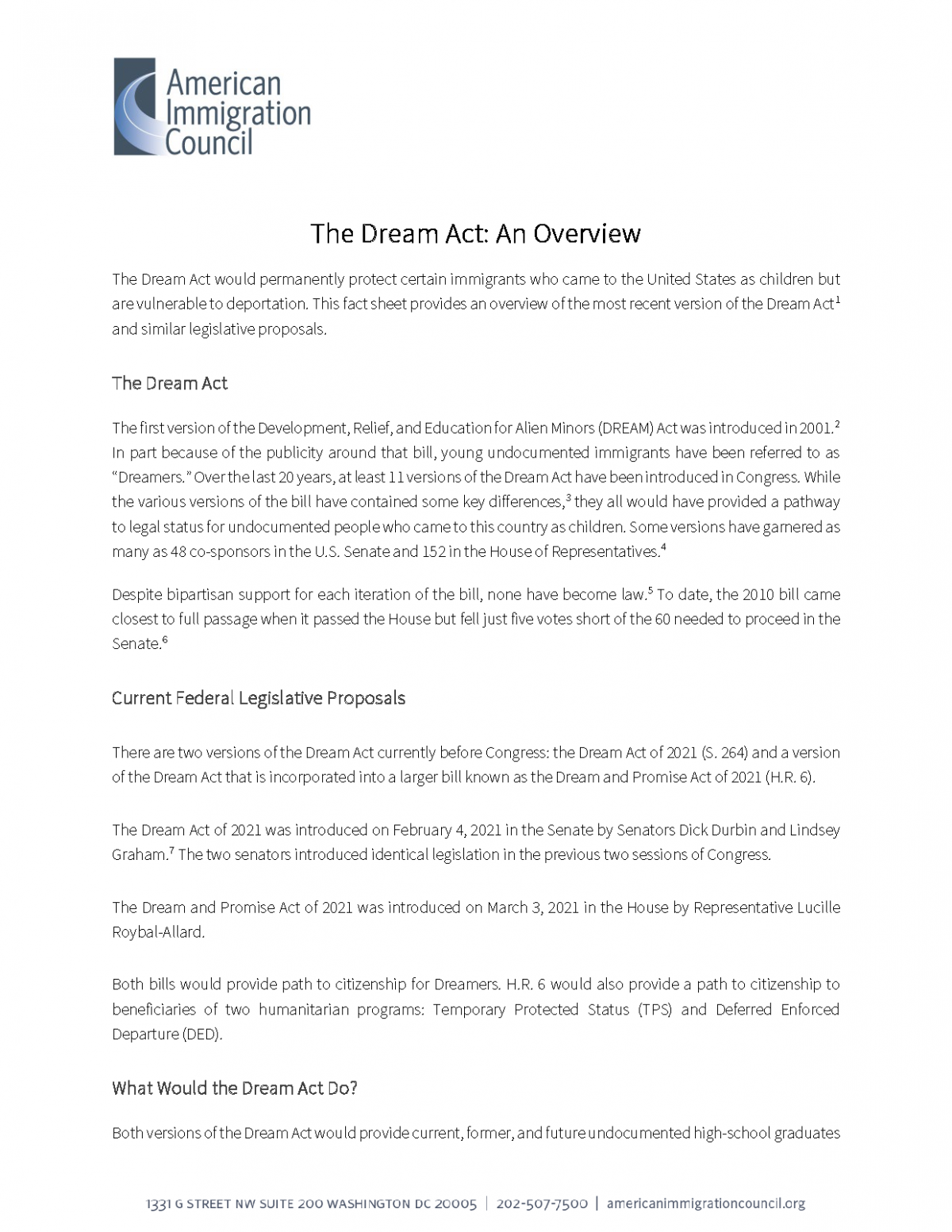 American Immigration Council

The Dream Act: An Overview

The Dream Act would permanently protect certain immigrants who came to the United States as children but are vulnerable to deportation. This fact sheet provides an overview of the most recent version of the Dream Act$^1$ and similar legislative proposals.

The Dream Act

The first version of the Development, Relief, and Education for Alien Minors (DREAM) Act was introduced in 2001.$^2$ In part because of the publicity around that bill, young undocumented immigrants have been referred to as "Dreamers." Over the last 20 years, at least 11 versions of the Dream Act have been introduced in Congress. While the various versions of the bill have contained some key differences,$^3$ they all would have provided a pathway to legal status for undocumented people who came to this country as children. Some versions have garnered as many as 48 co-sponsors in the U.S. Senate and 152 in the House of Representatives.$^4$

Despite bipartisan support for each iteration of the bill, none have become law.$^5$ To date, the 2010 bill came closest to full passage when it passed the House but fell just five votes short of the 60 needed to proceed in the Senate.$^6$

Current Federal Legislative Proposals

There are two versions of the Dream Act currently before Congress: the Dream Act of 2021 (S. 264) and a version of the Dream Act that is incorporated into a larger bill known as the Dream and Promise Act of 2021 (H.R. 6).

The Dream Act of 2021 was introduced on February 4, 2021 in the Senate by Senators Dick Durbin and Lindsey Graham.$^7$ The two senators introduced identical legislation in the previous two sessions of Congress.

The Dream and Promise Act of 2021 was introduced on March 3, 2021 in the House by Representative Lucille Roybal-Allard.

Both bills would provide path to citizenship for Dreamers. H.R. 6 would also provide a path to citizenship to beneficiaries of two humanitarian programs: Temporary Protected Status (TPS) and Deferred Enforced Departure (DED).

What Would the Dream Act Do?

Both versions of the Dream Act would provide current, former, and future undocumented high-school graduates

1331 G STREET NW SUITE 200 WASHINGTON DC 20005 | 202-507-7500 | americanimmigrationcouncil.org